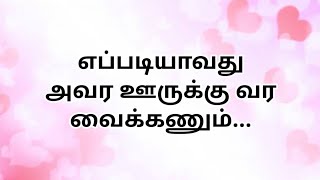 எப்படியாவது
அவர ஊருக்கு வர
வைக்கணும்...